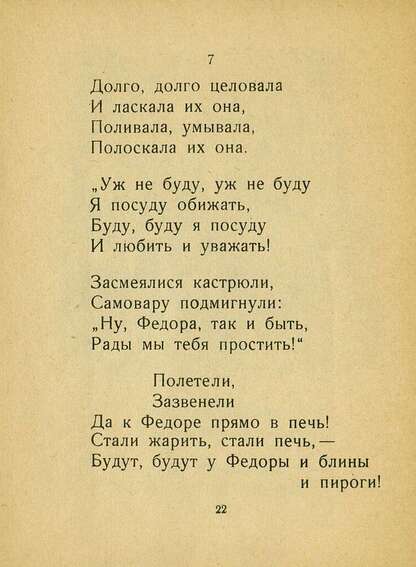 7

Долго, долго целовала
И ласкала их она,
Поливала, умывала,
Полоскала их она.

„Уж не буду, уж не буду
Я посуду обижать,
Буду, буду я посуду
И любить и уважать!

Засмеялися кастрюли,
Самовару подмигнули:
„Ну, Федора, так и быть,
Рады мы тебя простить!“

Полетели,
Зазвенели
Да к Федоре прямо в печь!
Стали жарить, стали печь, —
Будут, будут у Федоры и блины
и пироги!

22